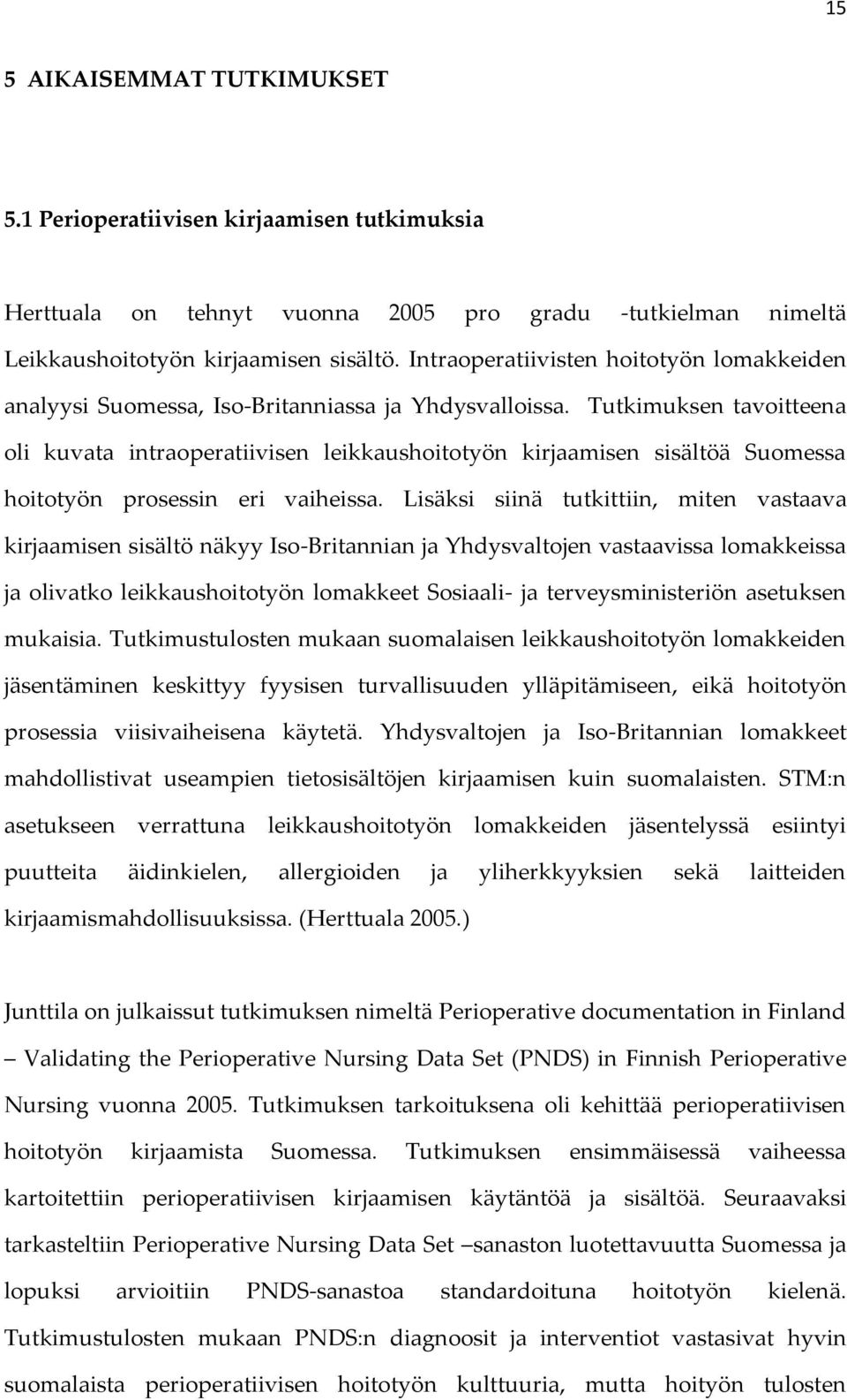 15

5 AIKAISEMMAT TUTKIMUKSET

5.1 Perioperatiivisen kirjaamisen tutkimuksia

Herttuala on tehnyt vuonna 2005 pro gradu -tutkielman nimeltä Leikkaushoitotyön kirjaamisen sisältö. Intraoperatiivisten hoitotyön lomakkeiden analyysi Suomessa, Iso-Britanniassa ja Yhdysvalloissa. Tutkimuksen tavoitteena oli kuvata intraoperatiivisen leikkaushoitotyön kirjaamisen sisältöä Suomessa hoitotyön prosessin eri vaiheissa. Lisäksi siinä tutkittiin, miten vastaava kirjaamisen sisältö näkyy Iso-Britannian ja Yhdysvaltojen vastaavissa lomakkeissa ja olivatko leikkaushoitotyön lomakkeet Sosiaali- ja terveysministeriön asetuksen mukaisia. Tutkimustulosten mukaan suomalaisen leikkaushoitotyön lomakkeiden jäsentäminen keskittyy fyysisen turvallisuuden ylläpitämiseen, eikä hoitotyön prosessia viisivaiheisena käytetä. Yhdysvaltojen ja Iso-Britannian lomakkeet mahdollistivat useampien tietosisältöjen kirjaamisen kuin suomalaisten. STM:n asetukseen verrattuna leikkaushoitotyön lomakkeiden jäsentelyssä esiintyi puutteita äidinkielen, allergioiden ja yliherkkyyksien sekä laitteiden kirjaamismahdollisuuksissa. (Herttuala 2005.)

Junttila on julkaissut tutkimuksen nimeltä Perioperative documentation in Finland – Validating the Perioperative Nursing Data Set (PNDS) in Finnish Perioperative Nursing vuonna 2005. Tutkimuksen tarkoituksena oli kehittää perioperatiivisen hoitotyön kirjaamista Suomessa. Tutkimuksen ensimmäisessä vaiheessa kartoitettiin perioperatiivisen kirjaamisen käytäntöä ja sisältöä. Seuraavaksi tarkasteltiin Perioperative Nursing Data Set –sanaston luotettavuutta Suomessa ja lopuksi arvioitiin PNDS-sanastoa standardoituna hoitotyön kielenä. Tutkimustulosten mukaan PNDS:n diagnoosit ja interventiot vastasivat hyvin suomalaista perioperatiivisen hoitotyön kulttuuria, mutta hoityön tulosten